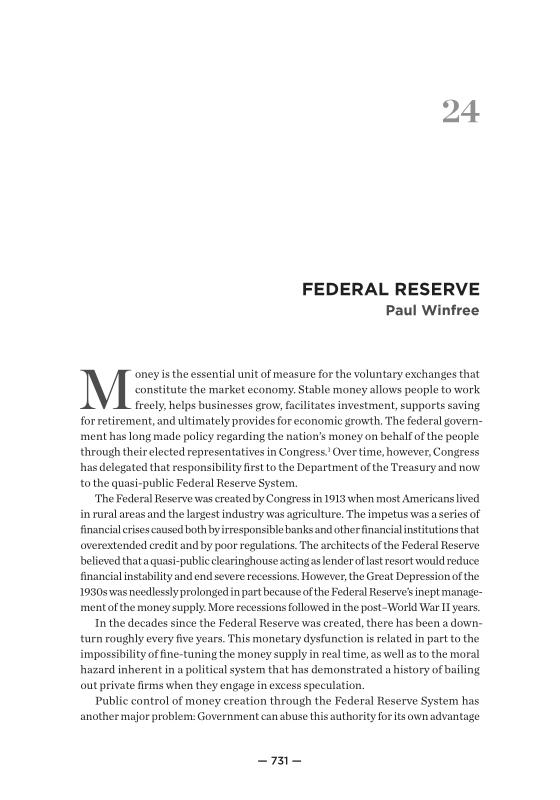 24

FEDERAL RESERVE
Paul Winfree

Money is the essential unit of measure for the voluntary exchanges that constitute the market economy. Stable money allows people to work freely, helps businesses grow, facilitates investment, supports saving for retirement, and ultimately provides for economic growth. The federal government has long made policy regarding the nation's money on behalf of the people through their elected representatives in Congress.$^1$ Over time, however, Congress has delegated that responsibility first to the Department of the Treasury and now to the quasi-public Federal Reserve System.

The Federal Reserve was created by Congress in 1913 when most Americans lived in rural areas and the largest industry was agriculture. The impetus was a series of financial crises caused both by irresponsible banks and other financial institutions that overextended credit and by poor regulations. The architects of the Federal Reserve believed that a quasi-public clearinghouse acting as lender of last resort would reduce financial instability and end severe recessions. However, the Great Depression of the 1930s was needlessly prolonged in part because of the Federal Reserve's inept management of the money supply. More recessions followed in the post–World War II years.

In the decades since the Federal Reserve was created, there has been a downturn roughly every five years. This monetary dysfunction is related in part to the impossibility of fine-tuning the money supply in real time, as well as to the moral hazard inherent in a political system that has demonstrated a history of bailing out private firms when they engage in excess speculation.

Public control of money creation through the Federal Reserve System has another major problem: Government can abuse this authority for its own advantage

— 731 —